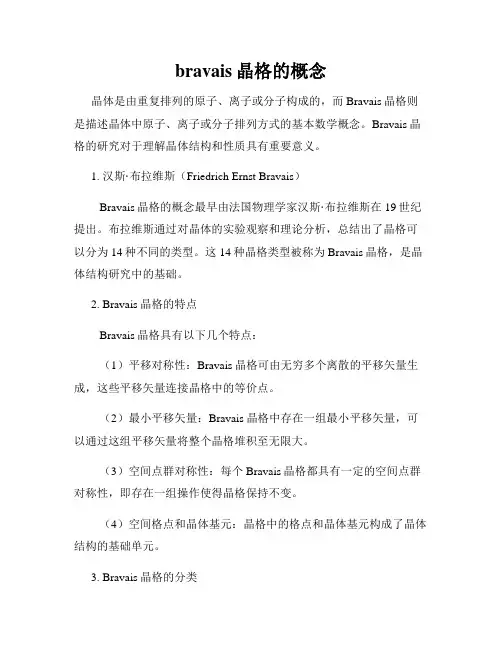 bravais 晶格的概念

晶体是由重复排列的原子、离子或分子构成的，而 Bravais 晶格则是描述晶体中原子、离子或分子排列方式的基本数学概念。Bravais 晶格的研究对于理解晶体结构和性质具有重要意义。

1. 汉斯·布拉维斯（Friedrich Ernst Bravais）

Bravais 晶格的概念最早由法国物理学家汉斯·布拉维斯在 19 世纪提出。布拉维斯通过对晶体的实验观察和理论分析，总结出了晶格可以分为 14 种不同的类型。这 14 种晶格类型被称为 Bravais 晶格，是晶体结构研究中的基础。

2. Bravais 晶格的特点

Bravais 晶格具有以下几个特点：

（1）平移对称性：Bravais 晶格可由无穷多个离散的平移矢量生成，这些平移矢量连接晶格中的等价点。

（2）最小平移矢量：Bravais 晶格中存在一组最小平移矢量，可以通过这组平移矢量将整个晶格堆积至无限大。

（3）空间点群对称性：每个 Bravais 晶格都具有一定的空间点群对称性，即存在一组操作使得晶格保持不变。

（4）空间格点和晶体基元：晶格中的格点和晶体基元构成了晶体结构的基础单元。

3. Bravais 晶格的分类